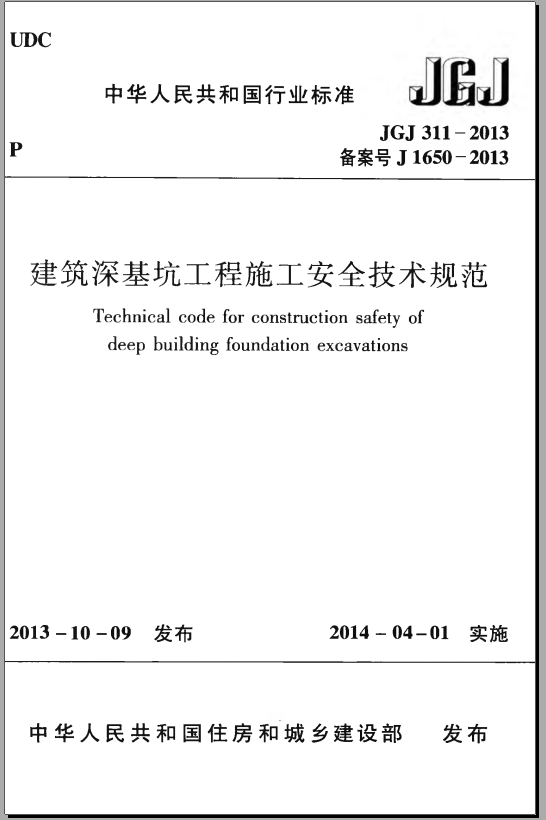 UDC

中华人民共和国行业标准

JGJ

P

JGJ 311－2013
备案号 J 1650－2013

建筑深基坑工程施工安全技术规范

Technical code for construction safety of deep building foundation excavations

2013－10－09 发布

2014－04－01 实施

中华人民共和国住房和城乡建设部 发布